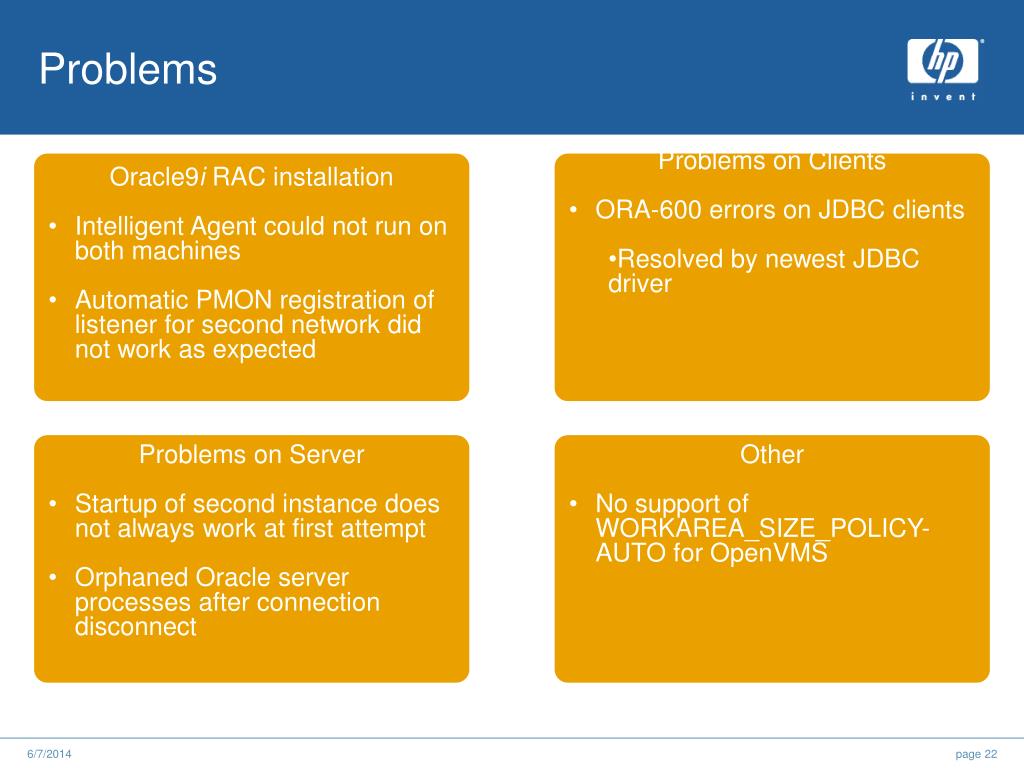 Problems

hp
invent

Oracle9i RAC installation

• Intelligent Agent could not run on both machines

• Automatic PMON registration of listener for second network did not work as expected

Problems on Clients

• ORA-600 errors on JDBC clients

•Resolved by newest JDBC driver

Problems on Server

• Startup of second instance does not always work at first attempt

• Orphaned Oracle server processes after connection disconnect

Other

• No support of WORKAREA_SIZE_POLICY-AUTO for OpenVMS

6/7/2014

page 22